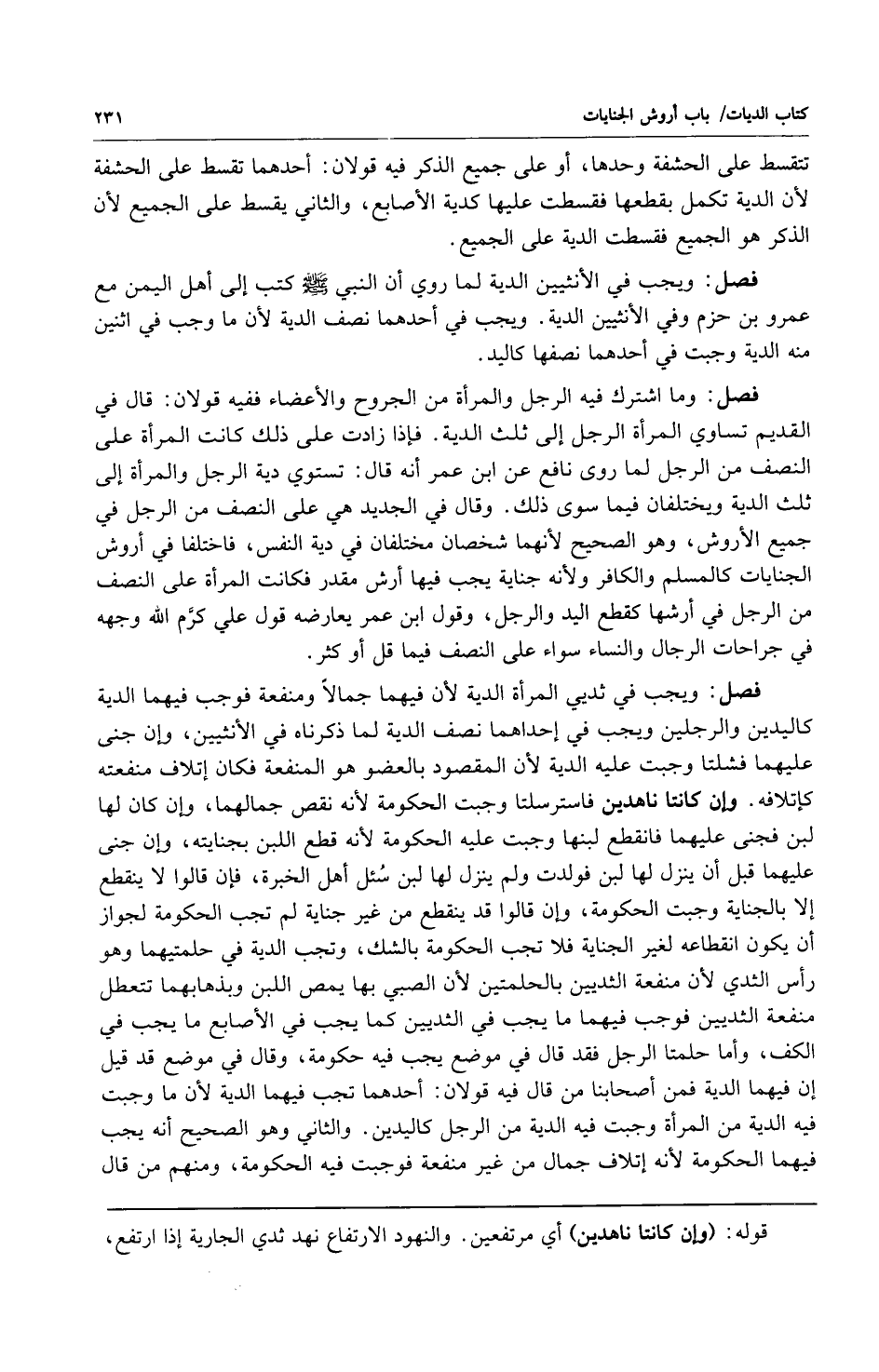 كتاب الديات/ باب أروش الجنايات ٢٣١

تتقسط على الحشفة وحدها، أو على جميع الذكر فيه قولان: أحدهما تقسط على الحشفة لأن الدية تكمل بقطعها فقسطت عليها كدية الأصابع، والثاني يقسط على الجميع لأن الذكر هو الجميع فقسطت الدية على الجميع.

فصل: ويجب في الأنثيين الدية لما روي أن النبي ﷺ كتب إلى أهل اليمن مع عمرو بن حزم وفي الأنثيين الدية. ويجب في أحدهما نصف الدية لأن ما وجب في اثنين منه الدية وجبت في أحدهما نصفها كاليد.

فصل: وما اشترك فيه الرجل والمرأة من الجروح والأعضاء ففيه قولان: قال في القديم تساوي المرأة الرجل إلى ثلث الدية. فإذا زادت على ذلك كانت المرأة على النصف من الرجل لما روى نافع عن ابن عمر أنه قال: تستوي دية الرجل والمرأة إلى ثلث الدية ويختلفان فيما سوى ذلك. وقال في الجديد هي على النصف من الرجل في جميع الأروش، وهو الصحيح لأنهما شخصان مختلفان في دية النفس، فاختلفا في أروش الجنايات كالمسلم والكافر ولأنه جناية يجب فيها أرش مقدر فكانت المرأة على النصف من الرجل في أرشها كقطع اليد والرجل، وقول ابن عمر يعارضه قول علي كرَّم الله وجهه في جراحات الرجال والنساء سواء على النصف فيما قل أو كثر.

فصل: ويجب في ثديي المرأة الدية لأن فيهما جمالاً ومنفعة فوجب فيهما الدية كاليدين والرجلين ويجب في إحداهما نصف الدية لما ذكرناه في الأنثيين، وإن جنى عليهما فشلتا وجبت عليه الدية لأن المقصود بالعضو هو المنفعة فكان إتلاف منفعته كإتلافه. وإن كانتا ناهدين فاسترسلتا وجبت الحكومة لأنه نقص جمالهما، وإن كان لها لبن فجنى عليهما فانقطع لبنها وجبت عليه الحكومة لأنه قطع اللبن بجنايته، وإن جنى عليهما قبل أن ينزل لها لبن فولدت ولم ينزل لها لبن سُئل أهل الخبرة، فإن قالوا لا ينقطع إلا بالجناية وجبت الحكومة، وإن قالوا قد ينقطع من غير جناية لم تجب الحكومة لجواز أن يكون انقطاعه لغير الجناية فلا تجب الحكومة بالشك، وتجب الدية في حلمتيهما وهو رأس الثدي لأن منفعة الثديين بالحلمتين لأن الصبي بها يمص اللبن وبذهابهما تتعطل منفعة الثديين فوجب فيهما ما يجب في الثديين كما يجب في الأصابع ما يجب في الكف، وأما حلمتا الرجل فقد قال في موضع يجب فيه حكومة، وقال في موضع قد قيل إن فيهما الدية فمن أصحابنا من قال فيه قولان: أحدهما تجب فيهما الدية لأن ما وجبت فيه الدية من المرأة وجبت فيه الدية من الرجل كاليدين. والثاني وهو الصحيح أنه يجب فيهما الحكومة لأنه إتلاف جمال من غير منفعة فوجبت فيه الحكومة، ومنهم من قال

قوله: (وإن كانتا ناهدين) أي مرتفعين. والنهود الارتفاع نهد ثدي الجارية إذا ارتفع،